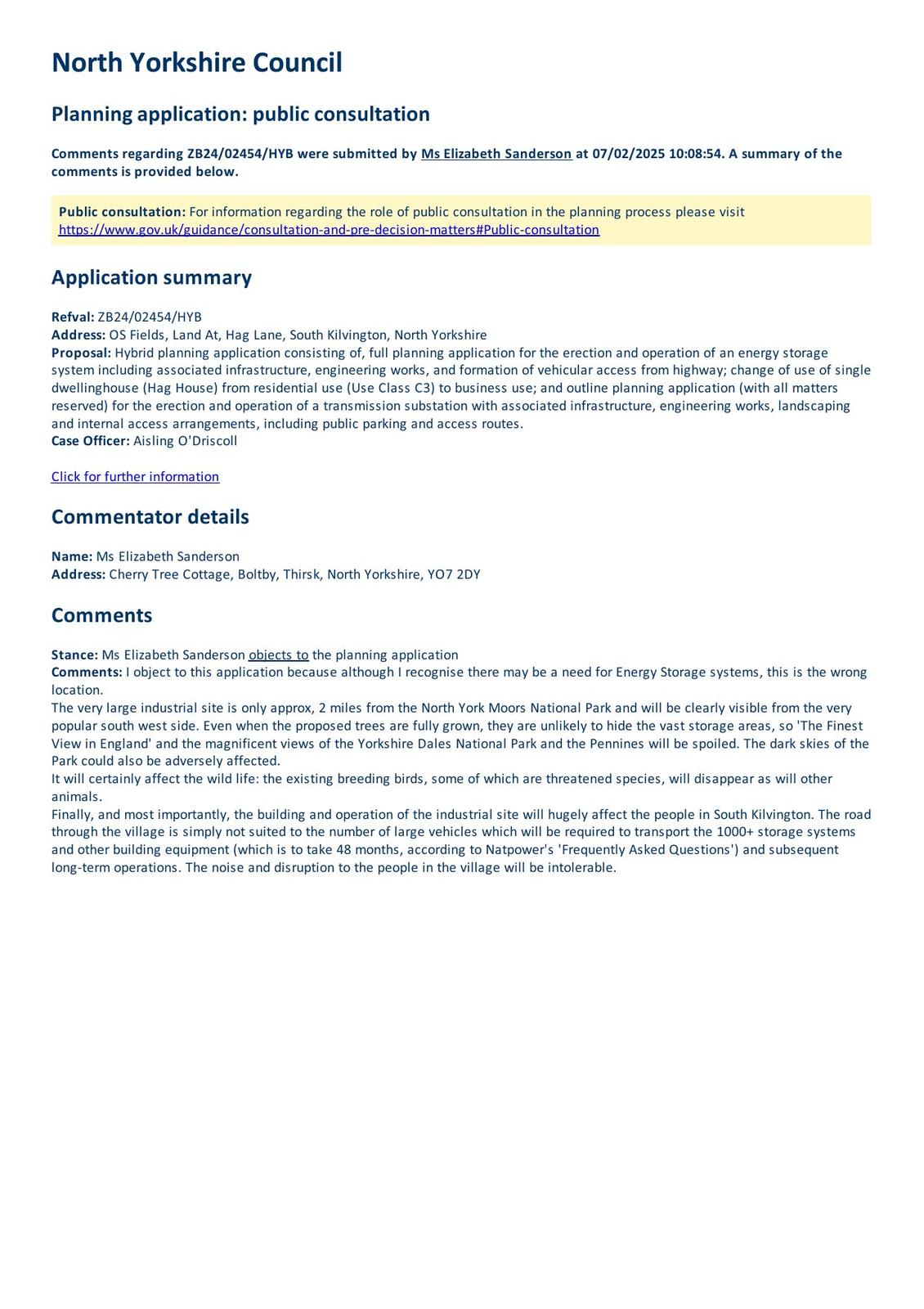 North Yorkshire Council

Planning application: public consultation

Comments regarding ZB24/02454/HYB were submitted by Ms Elizabeth Sanderson at 07/02/2025 10:08:54. A summary of the comments is provided below.

Public consultation: For information regarding the role of public consultation in the planning process please visit https://www.gov.uk/guidance/consultation-and-pre-decision-matters#Public-consultation

Application summary

Refval: ZB24/02454/HYB
Address: OS Fields, Land At, Hag Lane, South Kilvington, North Yorkshire
Proposal: Hybrid planning application consisting of, full planning application for the erection and operation of an energy storage system including associated infrastructure, engineering works, and formation of vehicular access from highway; change of use of single dwellinghouse (Hag House) from residential use (Use Class C3) to business use; and outline planning application (with all matters reserved) for the erection and operation of a transmission substation with associated infrastructure, engineering works, landscaping and internal access arrangements, including public parking and access routes.
Case Officer: Aisling O'Driscoll

Click for further information

Commentator details

Name: Ms Elizabeth Sanderson
Address: Cherry Tree Cottage, Boltby, Thirsk, North Yorkshire, YO7 2DY

Comments

Stance: Ms Elizabeth Sanderson objects to the planning application
Comments: I object to this application because although I recognise there may be a need for Energy Storage systems, this is the wrong location.
The very large industrial site is only approx, 2 miles from the North York Moors National Park and will be clearly visible from the very popular south west side. Even when the proposed trees are fully grown, they are unlikely to hide the vast storage areas, so 'The Finest View in England' and the magnificent views of the Yorkshire Dales National Park and the Pennines will be spoiled. The dark skies of the Park could also be adversely affected.
It will certainly affect the wild life: the existing breeding birds, some of which are threatened species, will disappear as will other animals.
Finally, and most importantly, the building and operation of the industrial site will hugely affect the people in South Kilvington. The road through the village is simply not suited to the number of large vehicles which will be required to transport the 1000+ storage systems and other building equipment (which is to take 48 months, according to Natpower's 'Frequently Asked Questions') and subsequent long-term operations. The noise and disruption to the people in the village will be intolerable.